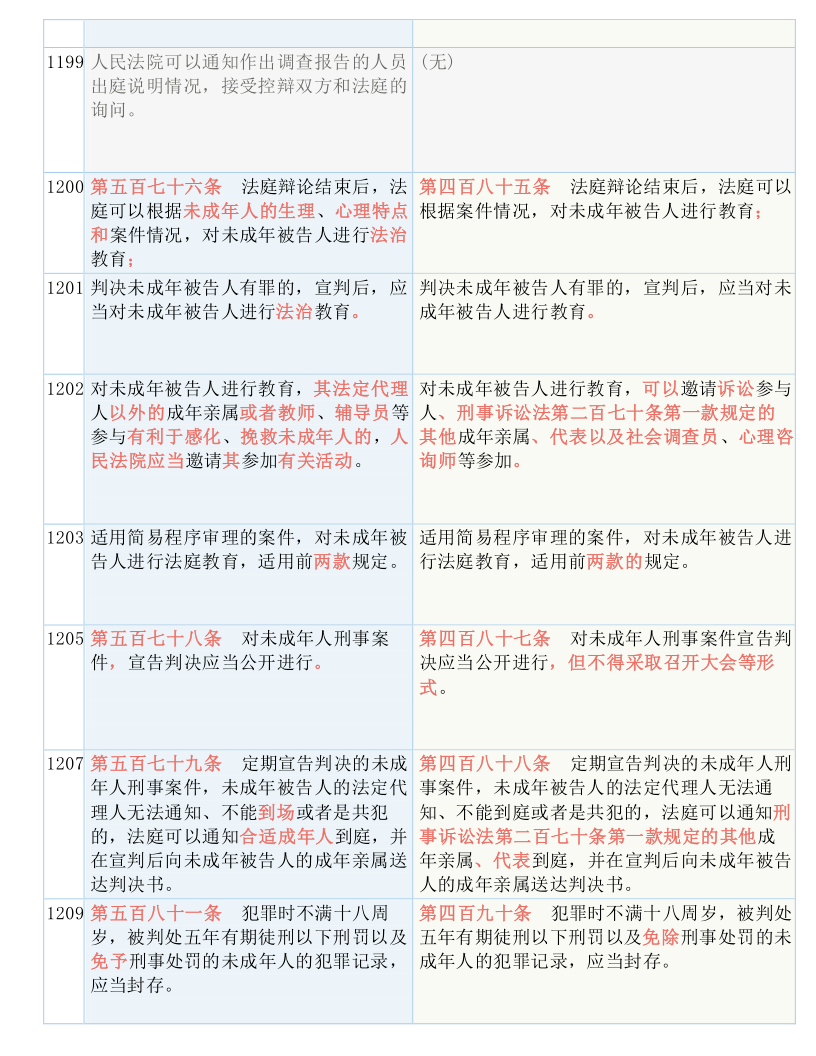 | | | |
|---|---|---|
| 1199 | 人民法院可以通知作出调查报告的人员出庭说明情况，接受控辩双方和法庭的询问。 | （无） |
| 1200 | 第五百七十六条　法庭辩论结束后，法庭可以根据未成年人的生理、心理特点和案件情况，对未成年被告人进行法治教育； | 第四百八十五条　法庭辩论结束后，法庭可以根据案件情况，对未成年被告人进行教育； |
| 1201 | 判决未成年被告人有罪的，宣判后，应当对未成年被告人进行法治教育。 | 判决未成年被告人有罪的，宣判后，应当对未成年被告人进行教育。 |
| 1202 | 对未成年被告人进行教育，其法定代理人以外的成年亲属或者教师、辅导员等参与有利于感化、挽救未成年人的，人民法院应当邀请其参加有关活动。 | 对未成年被告人进行教育，可以邀请诉讼参与人、刑事诉讼法第二百七十条第一款规定的其他成年亲属、代表以及社会调查员、心理咨询师等参加。 |
| 1203 | 适用简易程序审理的案件，对未成年被告人进行法庭教育，适用前两款规定。 | 适用简易程序审理的案件，对未成年被告人进行法庭教育，适用前两款的规定。 |
| 1205 | 第五百七十八条　对未成年人刑事案件，宣告判决应当公开进行。 | 第四百八十七条　对未成年人刑事案件宣告判决应当公开进行，但不得采取召开大会等形式。 |
| 1207 | 第五百七十九条　定期宣告判决的未成年人刑事案件，未成年被告人的法定代理人无法通知、不能到场或者是共犯的，法庭可以通知合适成年人到庭，并在宣判后向未成年被告人的成年亲属送达判决书。 | 第四百八十八条　定期宣告判决的未成年人刑事案件，未成年被告人的法定代理人无法通知、不能到庭或者是共犯的，法庭可以通知刑事诉讼法第二百七十条第一款规定的其他成年亲属、代表到庭，并在宣判后向未成年被告人的成年亲属送达判决书。 |
| 1209 | 第五百八十一条　犯罪时不满十八周岁，被判处五年有期徒刑以下刑罚以及免予刑事处罚的未成年人的犯罪记录，应当封存。 | 第四百九十条　犯罪时不满十八周岁，被判处五年有期徒刑以下刑罚以及免除刑事处罚的未成年人的犯罪记录，应当封存。 |